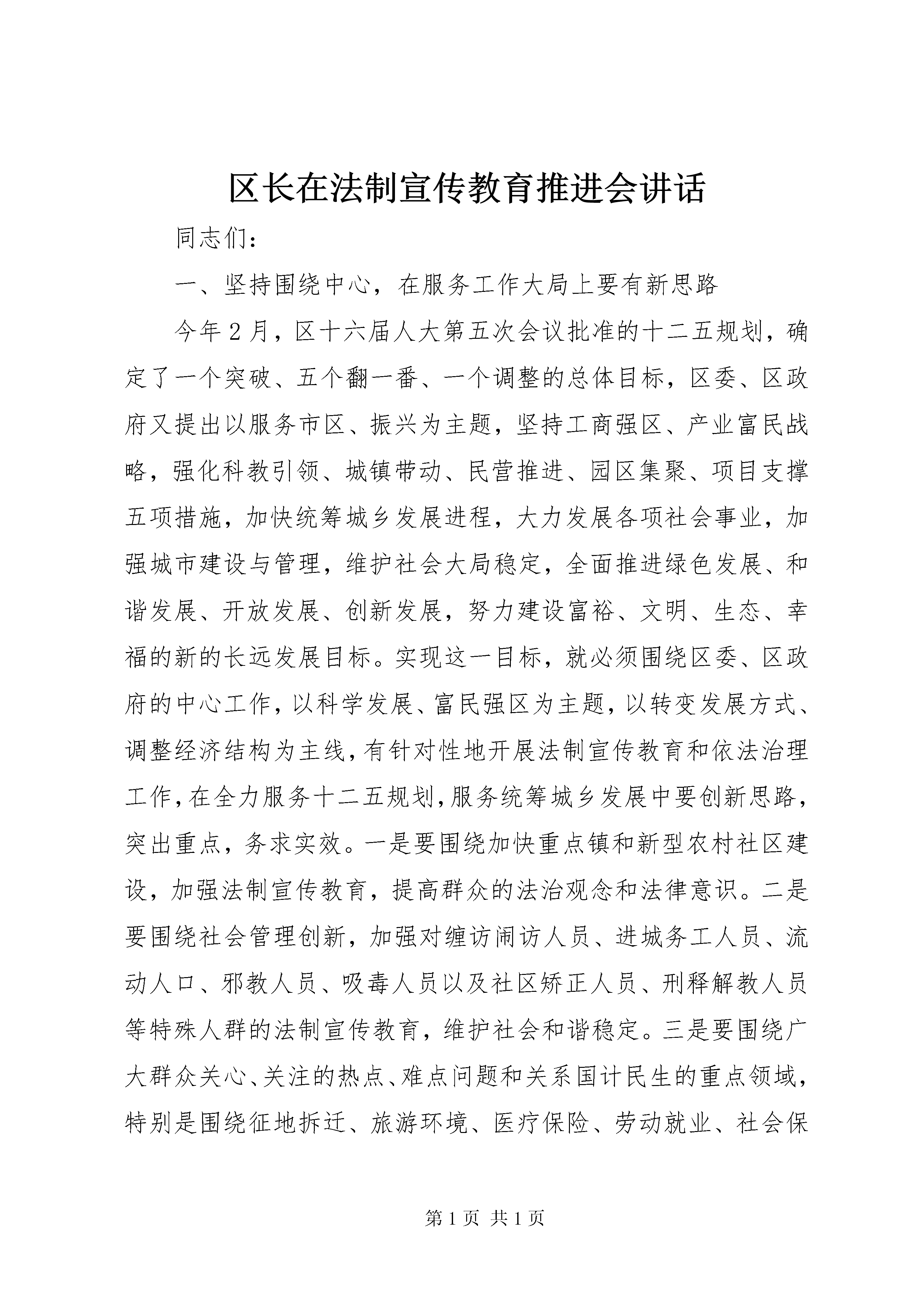 区长在法制宣传教育推进会讲话

同志们：

一、坚持围绕中心，在服务工作大局上要有新思路

今年2月，区十六届人大第五次会议批准的十二五规划，确定了一个突破、五个翻一番、一个调整的总体目标，区委、区政府又提出以服务市区、振兴为主题，坚持工商强区、产业富民战略，强化科教引领、城镇带动、民营推进、园区集聚、项目支撑五项措施，加快统筹城乡发展进程，大力发展各项社会事业，加强城市建设与管理，维护社会大局稳定，全面推进绿色发展、和谐发展、开放发展、创新发展，努力建设富裕、文明、生态、幸福的新的长远发展目标。实现这一目标，就必须围绕区委、区政府的中心工作，以科学发展、富民强区为主题，以转变发展方式、调整经济结构为主线，有针对性地开展法制宣传教育和依法治理工作，在全力服务十二五规划，服务统筹城乡发展中要创新思路，突出重点，务求实效。一是要围绕加快重点镇和新型农村社区建设，加强法制宣传教育，提高群众的法治观念和法律意识。二是要围绕社会管理创新，加强对缠访闹访人员、进城务工人员、流动人口、邪教人员、吸毒人员以及社区矫正人员、刑释解教人员等特殊人群的法制宣传教育，维护社会和谐稳定。三是要围绕广大群众关心、关注的热点、难点问题和关系国计民生的重点领域，特别是围绕征地拆迁、旅游环境、医疗保险、劳动就业、社会保

第1页 共1页